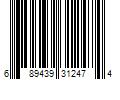 6 89439 31247 4